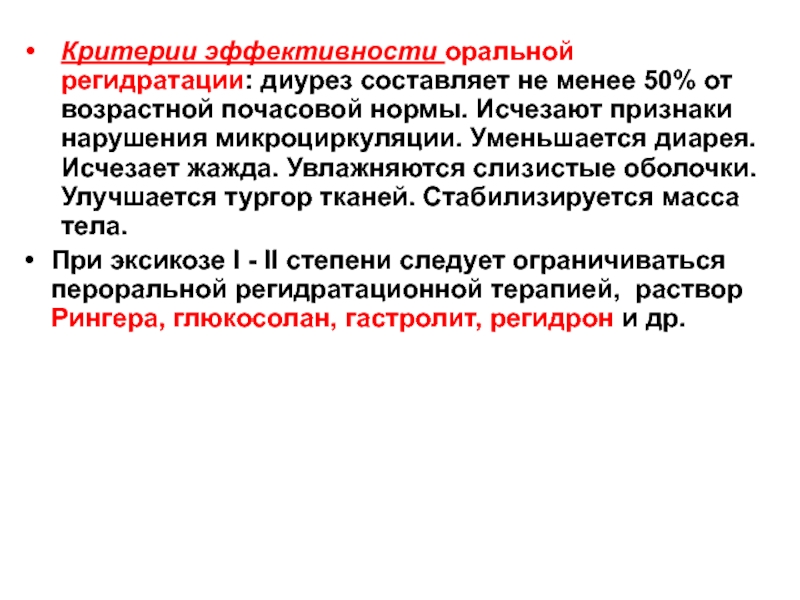 • Критерии эффективности оральной регидратации: диурез составляет не менее 50% от возрастной почасовой нормы. Исчезают признаки нарушения микроциркуляции. Уменьшается диарея. Исчезает жажда. Увлажняются слизистые оболочки. Улучшается тургор тканей. Стабилизируется масса тела.

• При эксикозе I - II степени следует ограничиваться пероральной регидратационной терапией, раствор Рингера, глюкосолан, гастролит, регидрон и др.